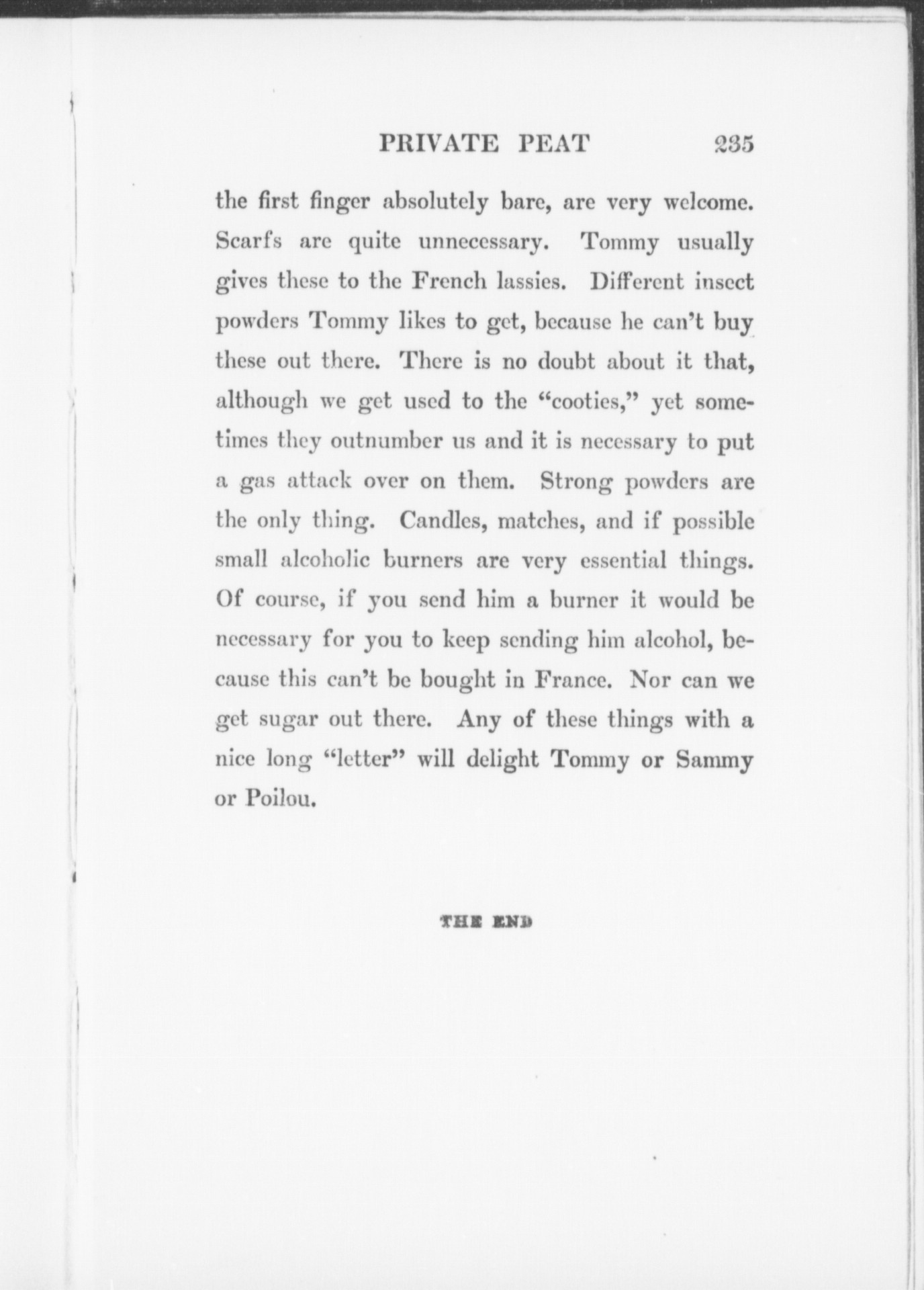 PRIVATE PEAT 235

the first finger absolutely bare, are very welcome. Scarfs are quite unnecessary. Tommy usually gives these to the French lassies. Different insect powders Tommy likes to get, because he can't buy these out there. There is no doubt about it that, although we get used to the "cooties," yet sometimes they outnumber us and it is necessary to put a gas attack over on them. Strong powders are the only thing. Candles, matches, and if possible small alcoholic burners are very essential things. Of course, if you send him a burner it would be necessary for you to keep sending him alcohol, because this can't be bought in France. Nor can we get sugar out there. Any of these things with a nice long "letter" will delight Tommy or Sammy or Poilou.

THE END